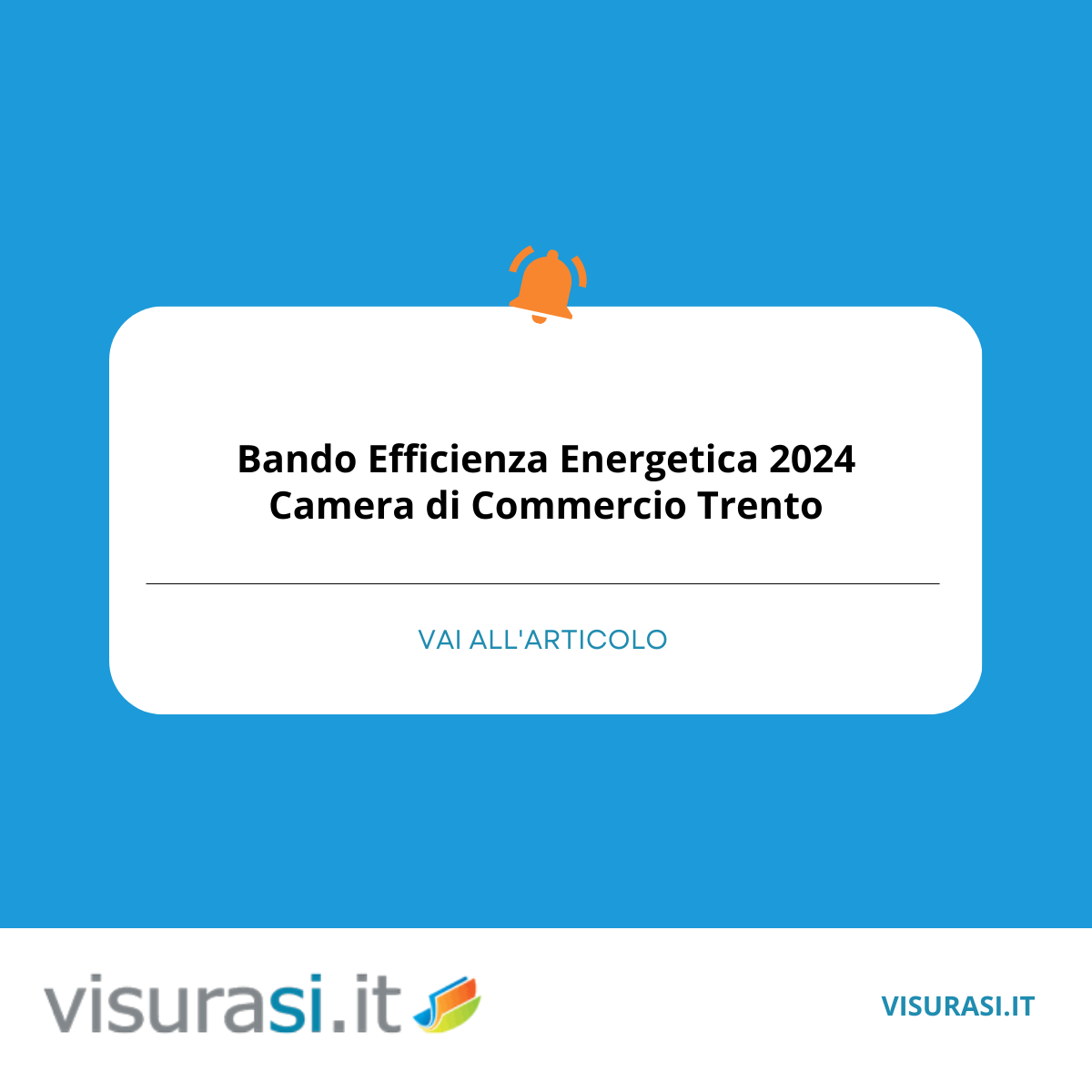 Bando Efficienza Energetica 2024
Camera di Commercio Trento

VAI ALL'ARTICOLO

visurasi.it

VISURASI.IT